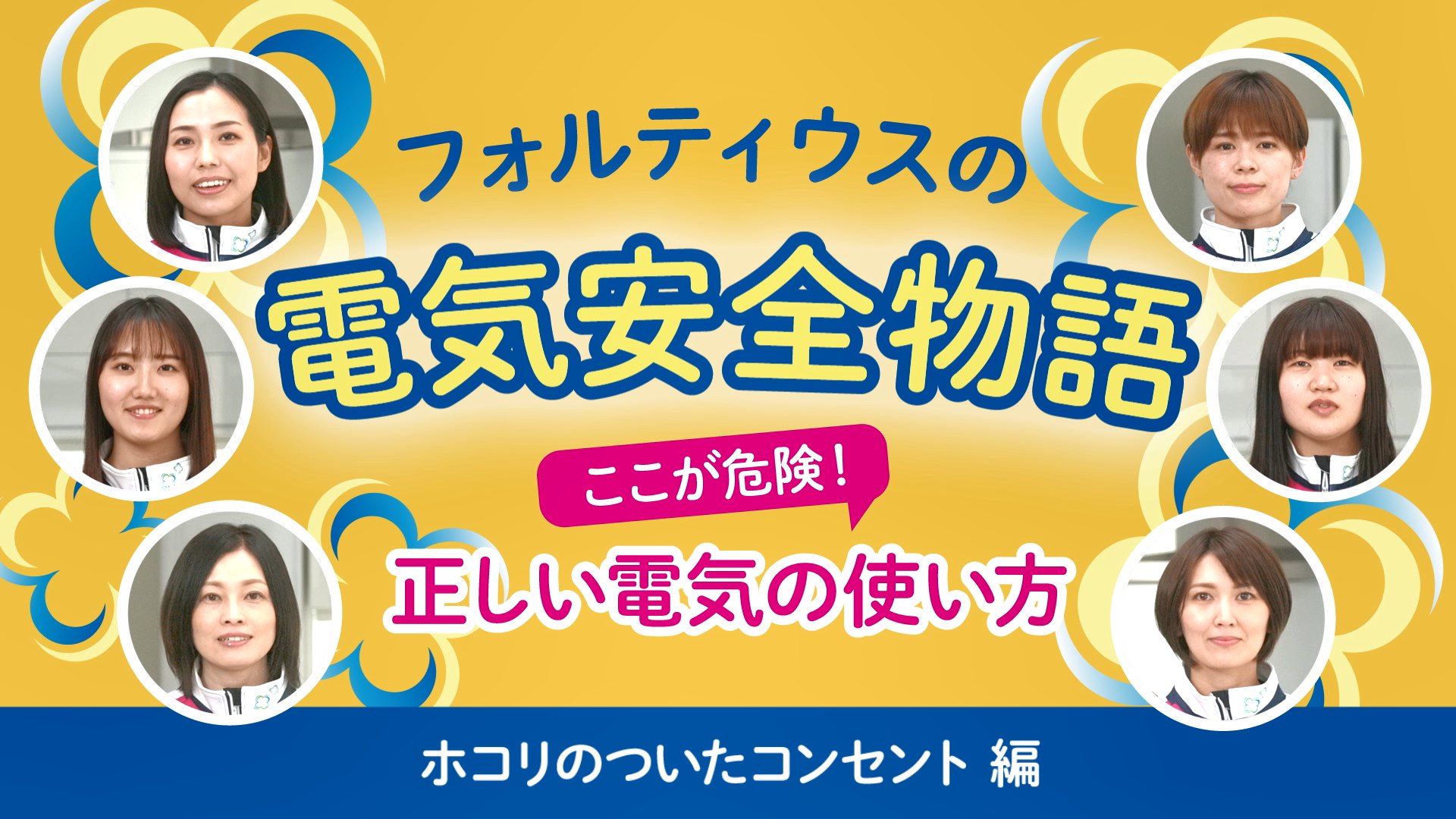 フォルティウスの
電気安全物語
ここが危険！
正しい電気の使い方
ホコリのついたコンセント 編